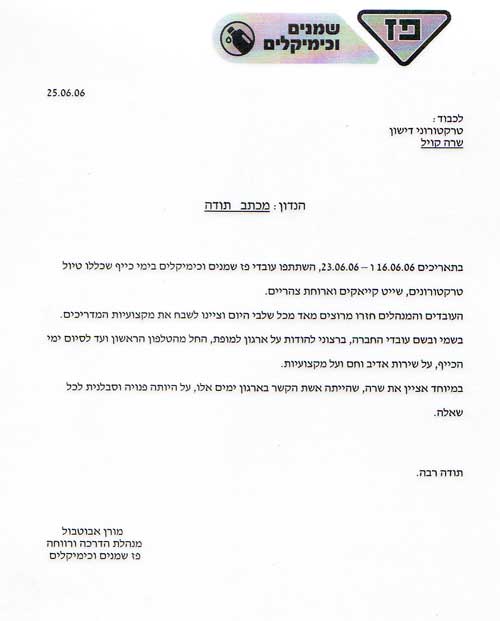 פז

שמנים וכימיקלים

25.06.06

לכבוד :
טרקטורוני דישון
שרה קויל

הנדון : מכתב תודה

בתאריכים 16.06.06 ו – 23.06.06, השתתפו עובדי פז שמנים וכימיקלים בימי כייף שכללו טיול טרקטורונים, שייט קייאקים וארוחת צהריים.

העובדים והמנהלים חזרו מרוצים מאד מכל שלבי היום וציינו לשבח את מקצועיות המדריכים.

בשמי ובשם עובדי החברה, ברצוני להודות על ארגון למופת, החל מהטלפון הראשון ועד לסיום ימי הכייף, על שירות אדיב וחם ועל מקצועיות.

במיוחד אציין את שרה, שהייתה אשת הקשר בארגון ימים אלו, על היותה פנויה וסבלנית לכל שאלה.

תודה רבה.

מורן אבוטבול
מנהלת הדרכה ורווחה
פז שמנים וכימיקלים